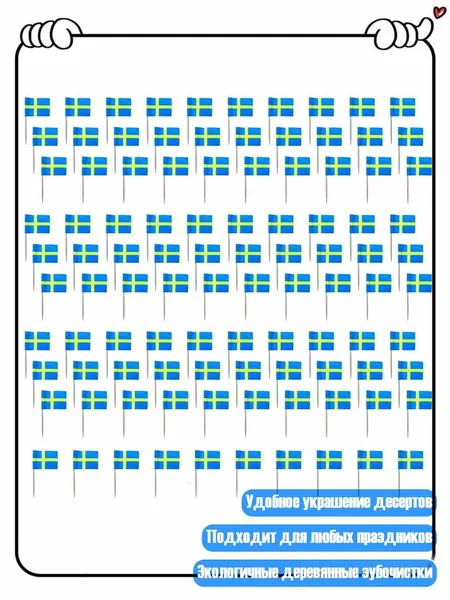 Удобное украшение десертов

Подходит для любых праздников

Экологичные деревянные зубочистки